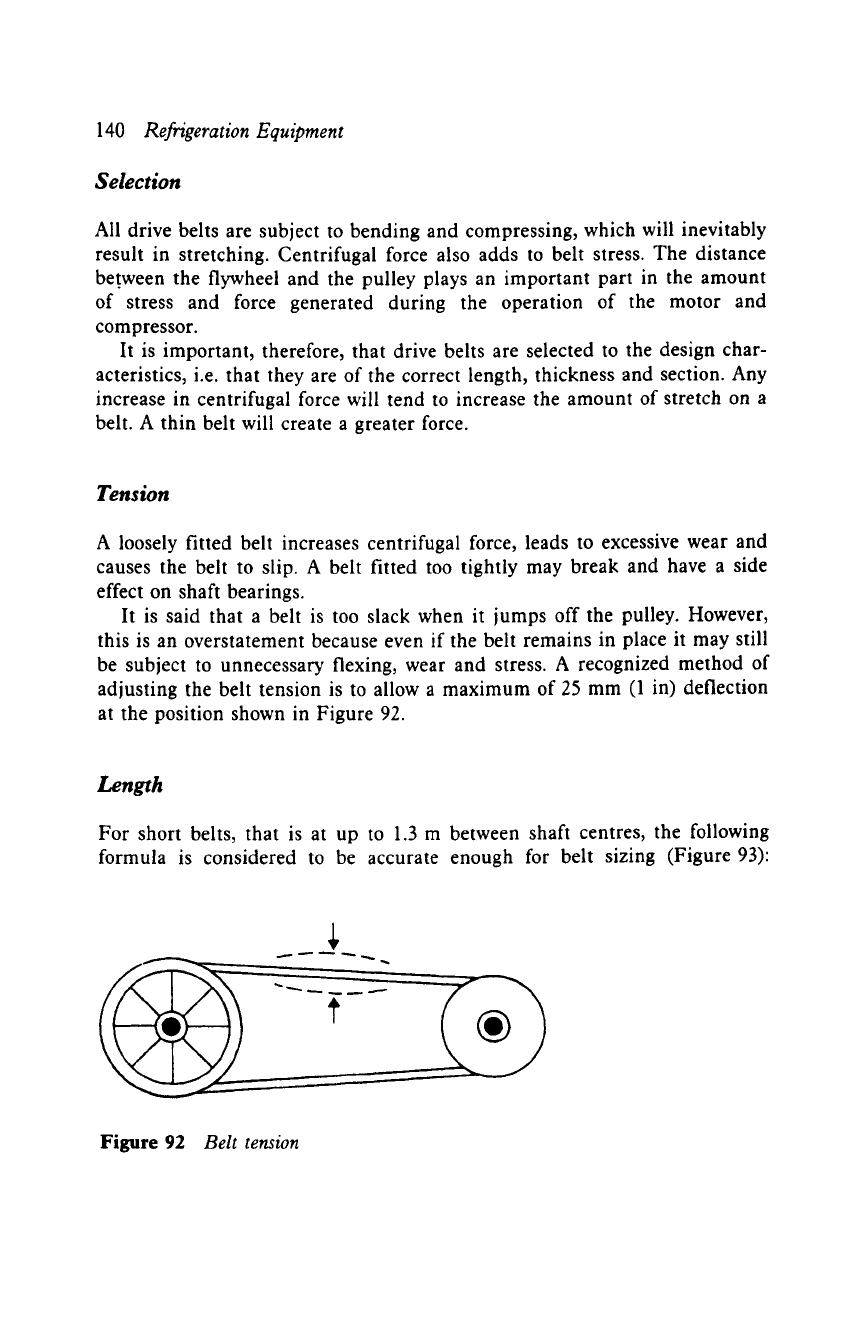 140 Refrigeration Equipment

Selection

All drive belts are subject to bending and compressing, which will inevitably result in stretching. Centrifugal force also adds to belt stress. The distance between the flywheel and the pulley plays an important part in the amount of stress and force generated during the operation of the motor and compressor.

It is important, therefore, that drive belts are selected to the design characteristics, i.e. that they are of the correct length, thickness and section. Any increase in centrifugal force will tend to increase the amount of stretch on a belt. A thin belt will create a greater force.

Tension

A loosely fitted belt increases centrifugal force, leads to excessive wear and causes the belt to slip. A belt fitted too tightly may break and have a side effect on shaft bearings.

It is said that a belt is too slack when it jumps off the pulley. However, this is an overstatement because even if the belt remains in place it may still be subject to unnecessary flexing, wear and stress. A recognized method of adjusting the belt tension is to allow a maximum of 25 mm (1 in) deflection at the position shown in Figure 92.

Length

For short belts, that is at up to 1.3 m between shaft centres, the following formula is considered to be accurate enough for belt sizing (Figure 93):

Figure 92 Belt tension